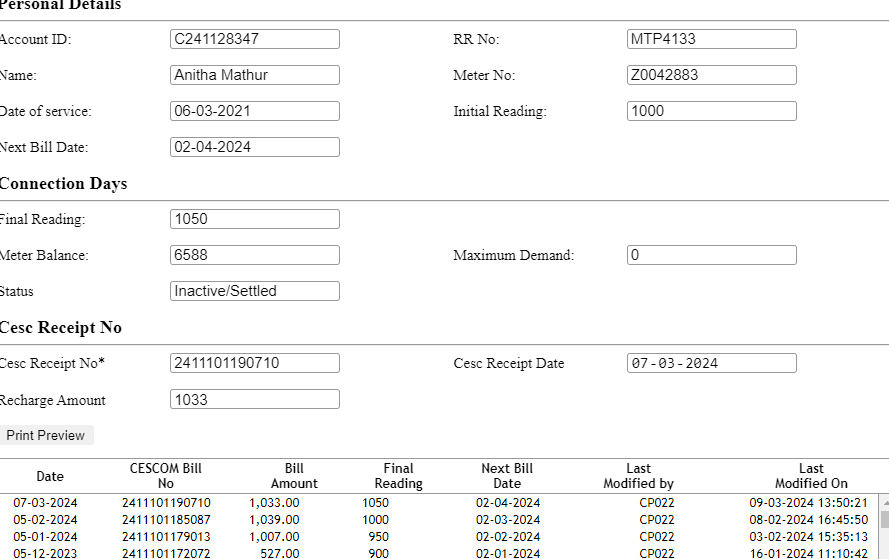 Personal Details

Account ID: C241128347
RR No: MTP4133
Name: Anitha Mathur
Meter No: Z0042883
Date of service: 06-03-2021
Initial Reading: 1000
Next Bill Date: 02-04-2024

Connection Days

Final Reading: 1050
Meter Balance: 6588
Maximum Demand: 0
Status Inactive/Settled

Cesc Receipt No

Cesc Receipt No* 2411101190710
Cesc Receipt Date 07-03-2024
Recharge Amount 1033

Print Preview

| Date | CESCOM Bill No | Bill Amount | Final Reading | Next Bill Date | Last Modified by | Last Modified On |
|---|---|---|---|---|---|---|
| 07-03-2024 | 2411101190710 | 1,033.00 | 1050 | 02-04-2024 | CP022 | 09-03-2024 13:50:21 |
| 05-02-2024 | 2411101185087 | 1,039.00 | 1000 | 02-03-2024 | CP022 | 08-02-2024 16:45:50 |
| 05-01-2024 | 2411101179013 | 1,007.00 | 950 | 02-02-2024 | CP022 | 03-02-2024 15:35:13 |
| 05-12-2023 | 2411101172072 | 527.00 | 900 | 02-01-2024 | CP022 | 16-01-2024 11:10:42 |